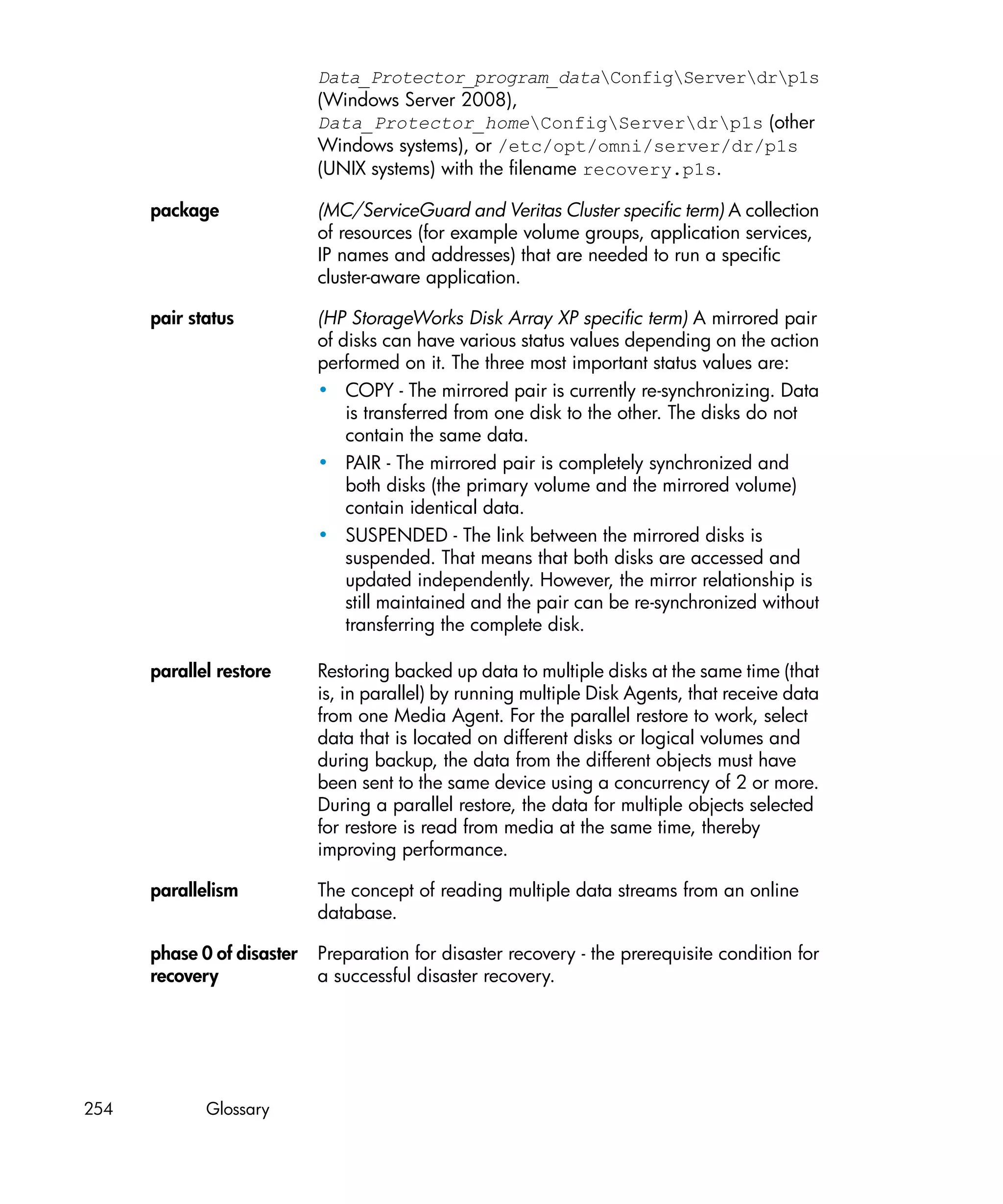 Data_Protector_program_data\Config\Server\dr\p1s (Windows Server 2008), Data_Protector_home\Config\Server\dr\p1s (other Windows systems), or /etc/opt/omni/server/dr/p1s (UNIX systems) with the filename recovery.p1s.

package

(MC/ServiceGuard and Veritas Cluster specific term) A collection of resources (for example volume groups, application services, IP names and addresses) that are needed to run a specific cluster-aware application.

pair status

(HP StorageWorks Disk Array XP specific term) A mirrored pair of disks can have various status values depending on the action performed on it. The three most important status values are:

• COPY - The mirrored pair is currently re-synchronizing. Data is transferred from one disk to the other. The disks do not contain the same data.

• PAIR - The mirrored pair is completely synchronized and both disks (the primary volume and the mirrored volume) contain identical data.

• SUSPENDED - The link between the mirrored disks is suspended. That means that both disks are accessed and updated independently. However, the mirror relationship is still maintained and the pair can be re-synchronized without transferring the complete disk.

parallel restore

Restoring backed up data to multiple disks at the same time (that is, in parallel) by running multiple Disk Agents, that receive data from one Media Agent. For the parallel restore to work, select data that is located on different disks or logical volumes and during backup, the data from the different objects must have been sent to the same device using a concurrency of 2 or more. During a parallel restore, the data for multiple objects selected for restore is read from media at the same time, thereby improving performance.

parallelism

The concept of reading multiple data streams from an online database.

phase 0 of disaster recovery

Preparation for disaster recovery - the prerequisite condition for a successful disaster recovery.

254 Glossary